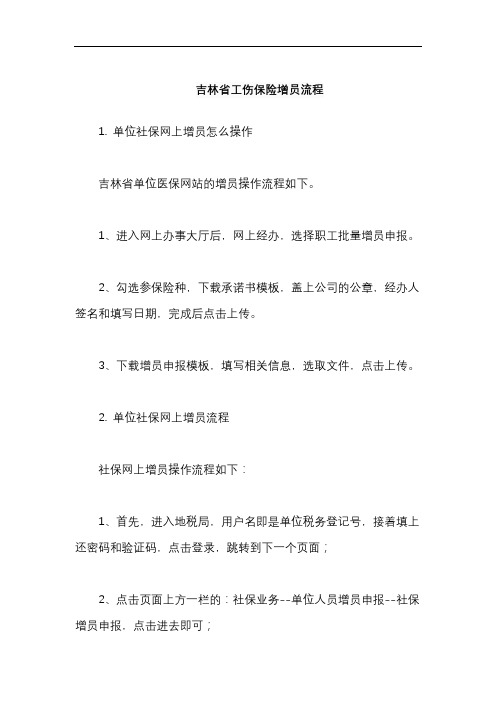 吉林省工伤保险增员流程

1. 单位社保网上增员怎么操作

吉林省单位医保网站的增员操作流程如下。

1、进入网上办事大厅后，网上经办，选择职工批量增员申报。

2、勾选参保险种，下载承诺书模板，盖上公司的公章，经办人签名和填写日期，完成后点击上传。

3、下载增员申报模板，填写相关信息，选取文件，点击上传。

2. 单位社保网上增员流程

社保网上增员操作流程如下：

1、首先，进入地税局，用户名即是单位税务登记号，接着填上还密码和验证码，点击登录，跳转到下一个页面；

2、点击页面上方一栏的：社保业务--单位人员增员申报--社保增员申报，点击进去即可；